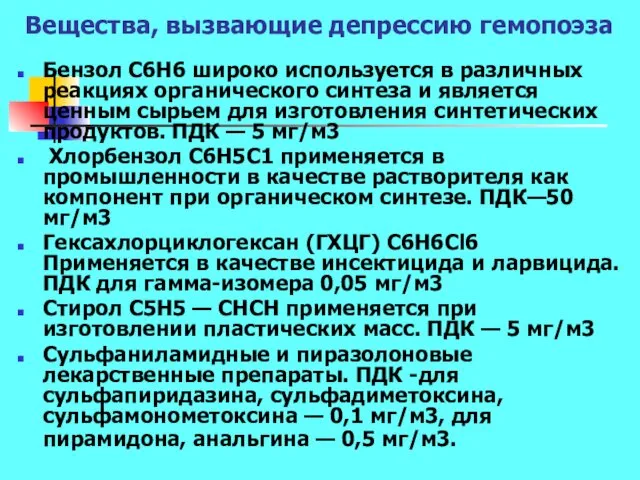 Вещества, вызвающие депрессию гемопоэза

Бензол С6Н6 широко используется в различных реакциях органического синтеза и является ценным сырьем для изготовления синтетических продуктов. ПДК — 5 мг/м3

Хлорбензол С6Н5С1 применяется в промышленности в качестве растворителя как компонент при органическом синтезе. ПДК—50 мг/м3

Гексахлорциклогексан (ГХЦГ) С6Н6Сl6 Применяется в качестве инсектицида и ларвицида. ПДК для гамма-изомера 0,05 мг/м3

Стирол С5Н5 — СНСН применяется при изготовлении пластических масс. ПДК — 5 мг/м3

Сульфаниламидные и пиразолоновые лекарственные препараты. ПДК -для сульфапиридазина, сульфадиметоксина, сульфамонометоксина — 0,1 мг/м3, для пирамидона, анальгина — 0,5 мг/м3.